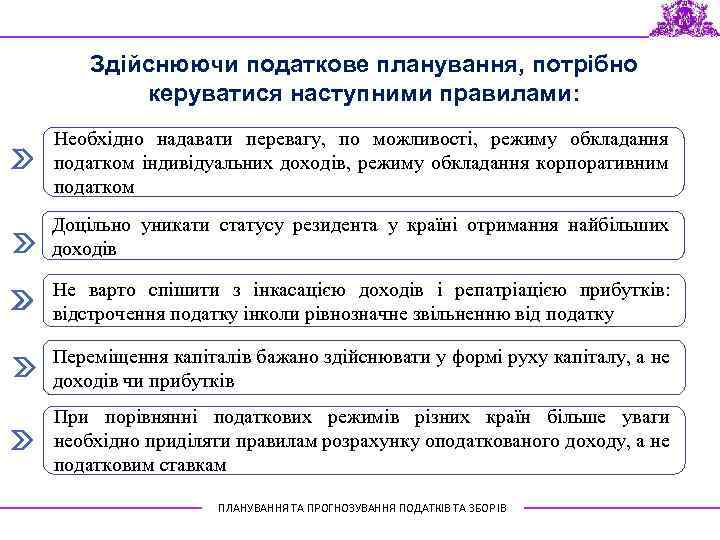 Здійснюючи податкове планування, потрібно керуватися наступними правилами:

Необхідно надавати перевагу, по можливості, режиму обкладання податком індивідуальних доходів, режиму обкладання корпоративним податком

Доцільно уникати статусу резидента у країні отримання найбільших доходів

Не варто спішити з інкасацією доходів і репатріацією прибутків: відстрочення податку інколи рівнозначне звільненню від податку

Переміщення капіталів бажано здійснювати у формі руху капіталу, а не доходів чи прибутків

При порівнянні податкових режимів різних країн більше уваги необхідно приділяти правилам розрахунку оподаткованого доходу, а не податковим ставкам

ПЛАНУВАННЯ ТА ПРОГНОЗУВАННЯ ПОДАТКІВ ТА ЗБОРІВ